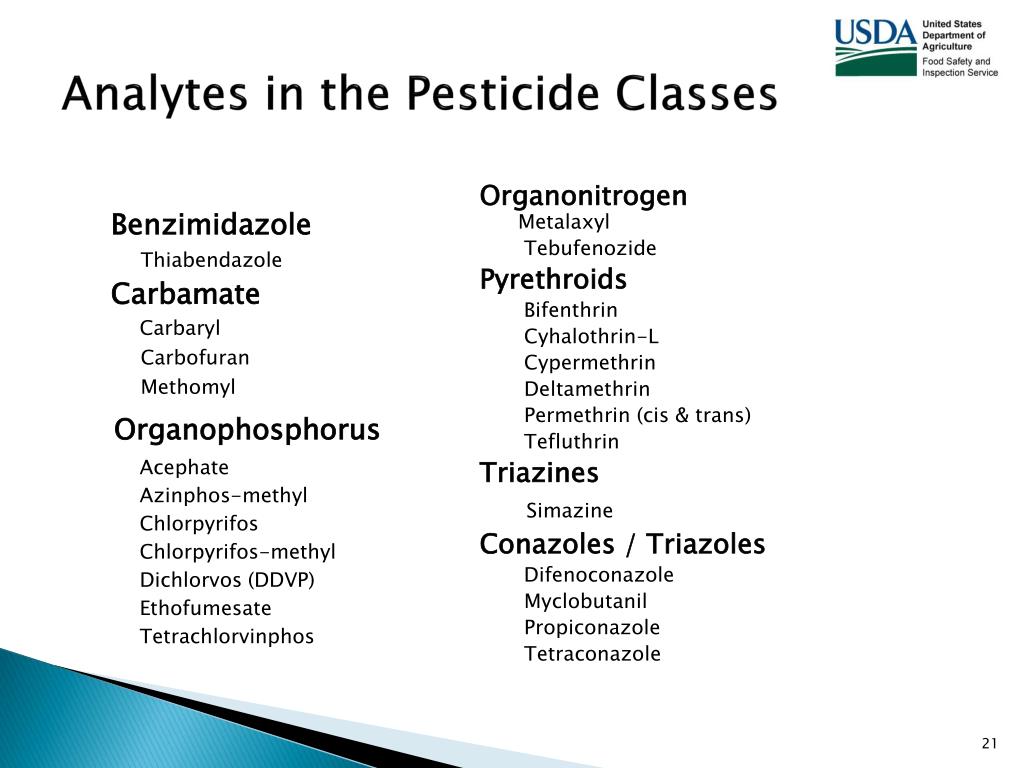 USDA United States Department of Agriculture Food Safety and Inspection Service

Analytes in the Pesticide Classes

Benzimidazole
Thiabendazole
Carbamate
Carbaryl
Carbofuran
Methomyl
Organophosphorus
Acephate
Azinphos-methyl
Chlorpyrifos
Chlorpyrifos-methyl
Dichlorvos (DDVP)
Ethofumesate
Tetrachlorvinphos

Organonitrogen
Metalaxyl
Tebufenozide
Pyrethroids
Bifenthrin
Cyhalothrin-L
Cypermethrin
Deltamethrin
Permethrin (cis & trans)
Tefluthrin
Triazines
Simazine
Conazoles / Triazoles
Difenoconazole
Myclobutanil
Propiconazole
Tetraconazole

21